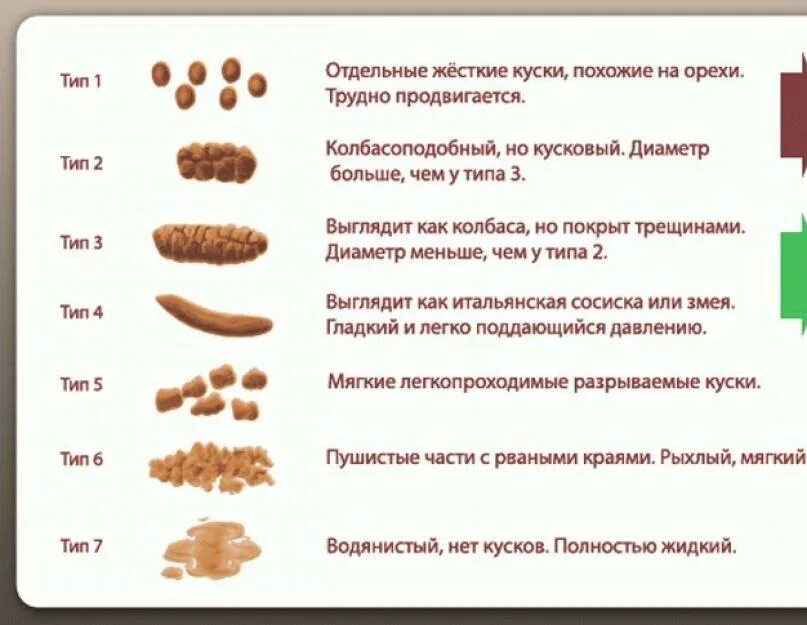 Тип 1
Отдельные жёсткие куски, похожие на орехи. Трудно продвигается.

Тип 2
Колбасоподобный, но кусковый. Диаметр больше, чем у типа 3.

Тип 3
Выглядит как колбаса, но покрыт трещинами. Диаметр меньше, чем у типа 2.

Тип 4
Выглядит как итальянская сосиска или змея. Гладкий и легко поддающийся давлению.

Тип 5
Мягкие легкопроходимые разрываемые куски.

Тип 6
Пушистые части с рваными краями. Рыхлый, мягкий

Тип 7
Водянистый, нет кусков. Полностью жидкий.